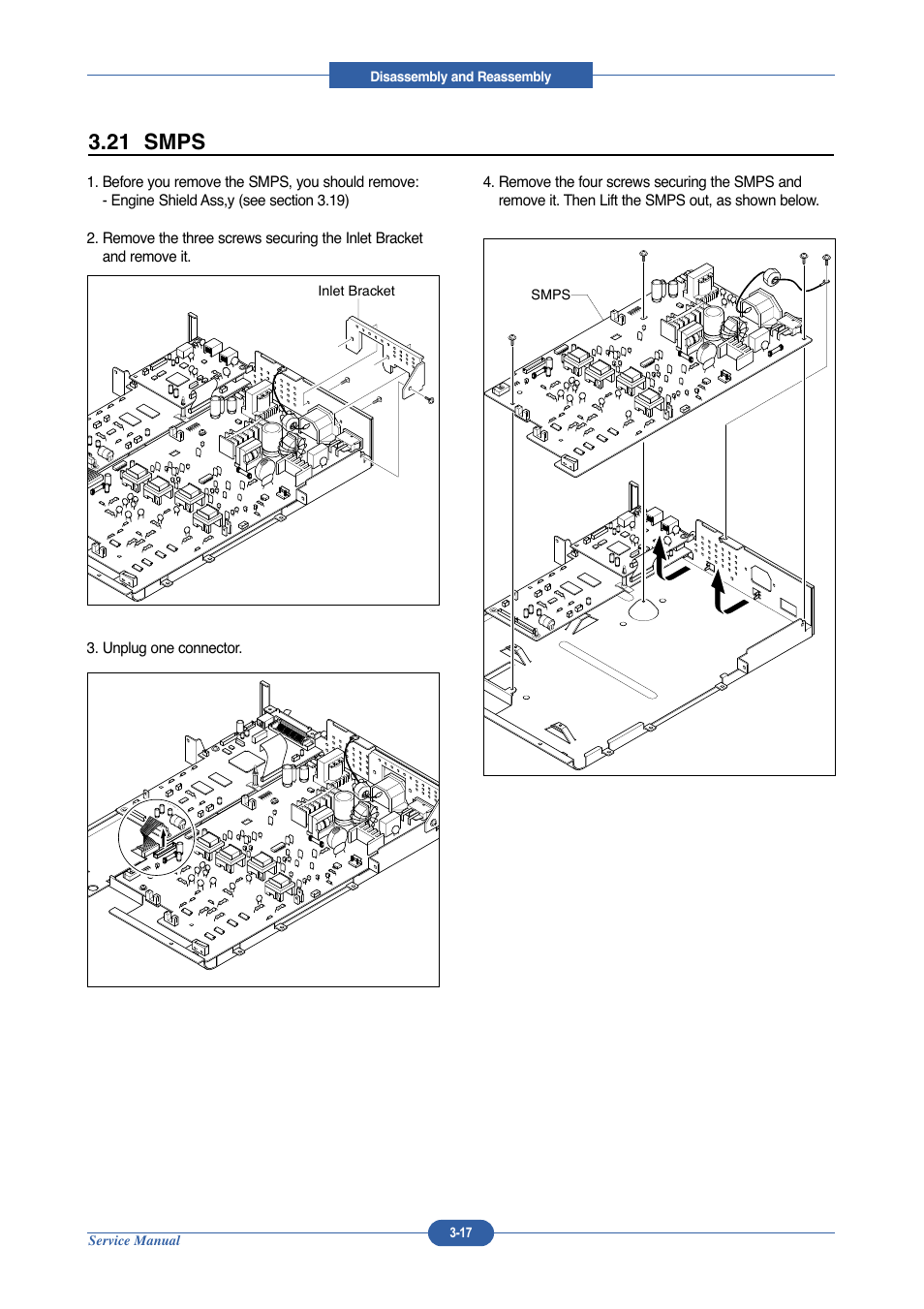 Disassembly and Reassembly

3.21 SMPS

1. Before you remove the SMPS, you should remove:
- Engine Shield Ass,y (see section 3.19)

2. Remove the three screws securing the Inlet Bracket and remove it.

Inlet Bracket

3. Unplug one connector.

4. Remove the four screws securing the SMPS and remove it. Then Lift the SMPS out, as shown below.

SMPS

Service Manual

3-17